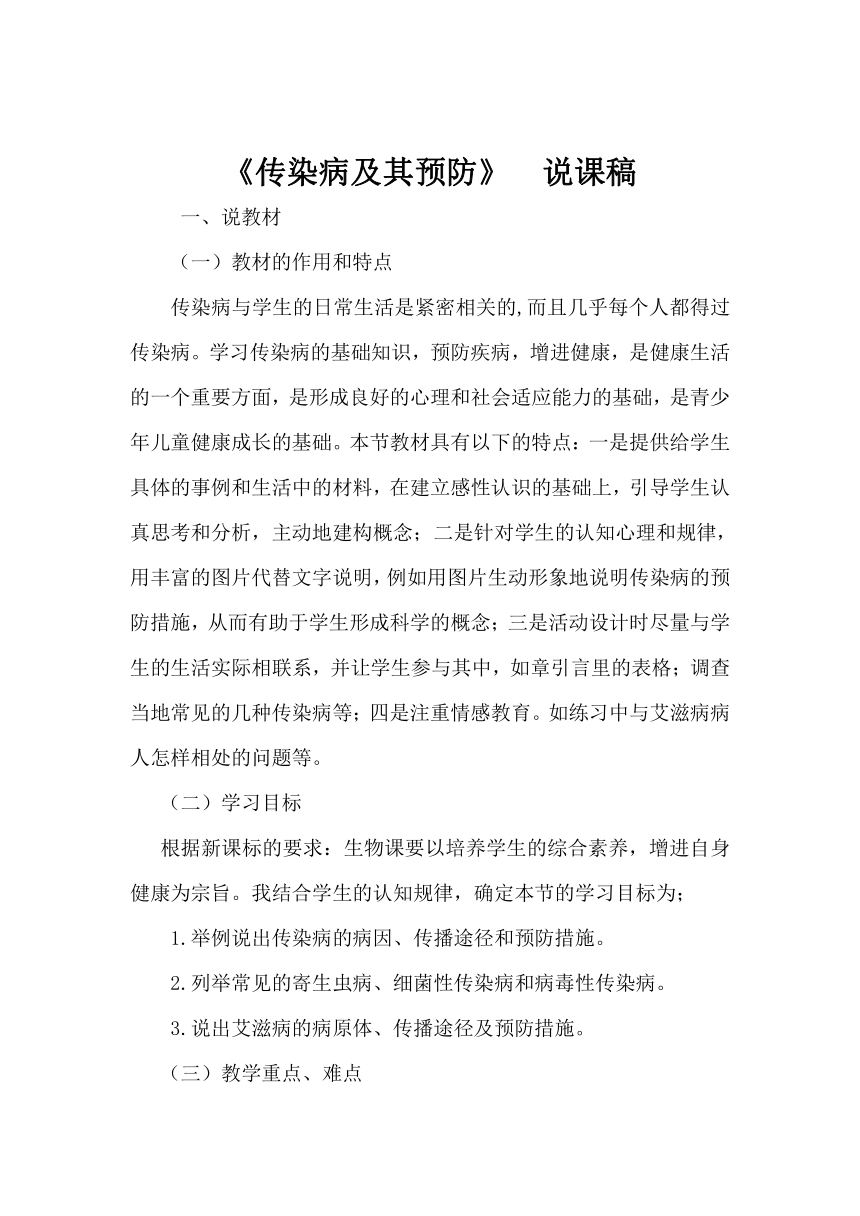 《传染病及其预防》 说课稿

一、说教材

（一）教材的作用和特点

传染病与学生的日常生活是紧密相关的,而且几乎每个人都得过传染病。学习传染病的基础知识，预防疾病，增进健康，是健康生活的一个重要方面，是形成良好的心理和社会适应能力的基础，是青少年儿童健康成长的基础。本节教材具有以下的特点：一是提供给学生具体的事例和生活中的材料，在建立感性认识的基础上，引导学生认真思考和分析，主动地建构概念；二是针对学生的认知心理和规律，用丰富的图片代替文字说明，例如用图片生动形象地说明传染病的预防措施，从而有助于学生形成科学的概念；三是活动设计时尽量与学生的生活实际相联系，并让学生参与其中，如章引言里的表格；调查当地常见的几种传染病等；四是注重情感教育。如练习中与艾滋病病人怎样相处的问题等。

（二）学习目标

根据新课标的要求：生物课要以培养学生的综合素养，增进自身健康为宗旨。我结合学生的认知规律，确定本节的学习目标为；

1.举例说出传染病的病因、传播途径和预防措施。

2.列举常见的寄生虫病、细菌性传染病和病毒性传染病。

3.说出艾滋病的病原体、传播途径及预防措施。

（三）教学重点、难点